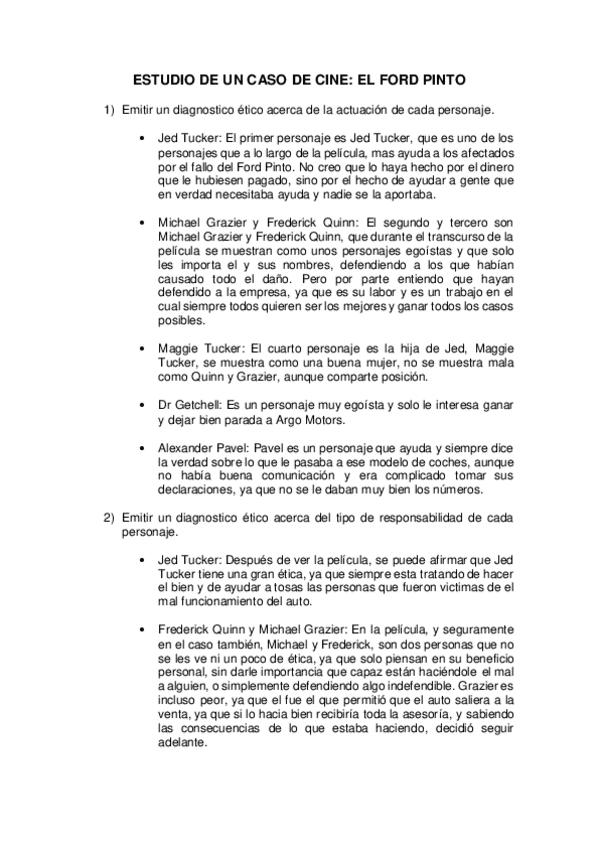 ESTUDIO DE UN CASO DE CINE: EL FORD PINTO

1) Emitir un diagnostico ético acerca de la actuación de cada personaje.

• Jed Tucker: El primer personaje es Jed Tucker, que es uno de los personajes que a lo largo de la película, mas ayuda a los afectados por el fallo del Ford Pinto. No creo que lo haya hecho por el dinero que le hubiesen pagado, sino por el hecho de ayudar a gente que en verdad necesitaba ayuda y nadie se la aportaba.

• Michael Grazier y Frederick Quinn: El segundo y tercero son Michael Grazier y Frederick Quinn, que durante el transcurso de la película se muestran como unos personajes egoístas y que solo les importa el y sus nombres, defendiendo a los que habían causado todo el daño. Pero por parte entiendo que hayan defendido a la empresa, ya que es su labor y es un trabajo en el cual siempre todos quieren ser los mejores y ganar todos los casos posibles.

• Maggie Tucker: El cuarto personaje es la hija de Jed, Maggie Tucker, se muestra como una buena mujer, no se muestra mala como Quinn y Grazier, aunque comparte posición.

• Dr Getchell: Es un personaje muy egoísta y solo le interesa ganar y dejar bien parada a Argo Motors.

• Alexander Pavel: Pavel es un personaje que ayuda y siempre dice la verdad sobre lo que le pasaba a ese modelo de coches, aunque no había buena comunicación y era complicado tomar sus declaraciones, ya que no se le daban muy bien los números.

2) Emitir un diagnostico ético acerca del tipo de responsabilidad de cada personaje.

• Jed Tucker: Después de ver la película, se puede afirmar que Jed Tucker tiene una gran ética, ya que siempre esta tratando de hacer el bien y de ayudar a tosas las personas que fueron victimas de el mal funcionamiento del auto.

• Frederick Quinn y Michael Grazier: En la película, y seguramente en el caso también, Michael y Frederick, son dos personas que no se les ve ni un poco de ética, ya que solo piensan en su beneficio personal, sin darle importancia que capaz están haciéndole el mal a alguien, o simplemente defendiendo algo indefendible. Grazier es incluso peor, ya que el fue el que permitió que el auto saliera a la venta, ya que si lo hacia bien recibiría toda la asesoría, y sabiendo las consecuencias de lo que estaba haciendo, decidió seguir adelante.